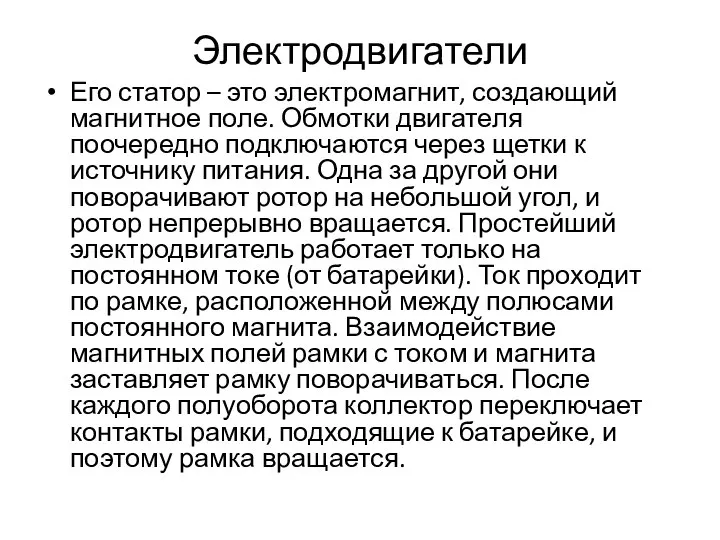 Электродвигатели

• Его статор – это электромагнит, создающий магнитное поле. Обмотки двигателя поочередно подключаются через щетки к источнику питания. Одна за другой они поворачивают ротор на небольшой угол, и ротор непрерывно вращается. Простейший электродвигатель работает только на постоянном токе (от батарейки). Ток проходит по рамке, расположенной между полюсами постоянного магнита. Взаимодействие магнитных полей рамки с током и магнита заставляет рамку поворачиваться. После каждого полуоборота коллектор переключает контакты рамки, подходящие к батарейке, и поэтому рамка вращается.